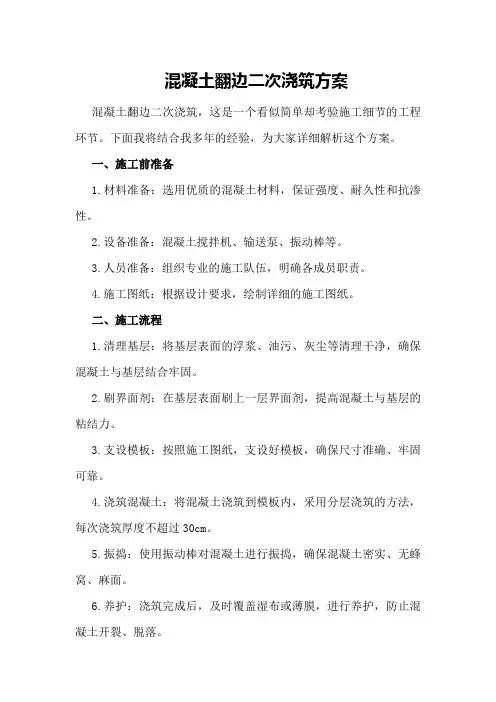 混凝土翻边二次浇筑方案

混凝土翻边二次浇筑，这是一个看似简单却考验施工细节的工程环节。下面我将结合我多年的经验，为大家详细解析这个方案。

一、施工前准备

1.材料准备：选用优质的混凝土材料，保证强度、耐久性和抗渗性。

2.设备准备：混凝土搅拌机、输送泵、振动棒等。

3.人员准备：组织专业的施工队伍，明确各成员职责。

4.施工图纸：根据设计要求，绘制详细的施工图纸。

二、施工流程

1.清理基层：将基层表面的浮浆、油污、灰尘等清理干净，确保混凝土与基层结合牢固。

2.刷界面剂：在基层表面刷上一层界面剂，提高混凝土与基层的粘结力。

3.支设模板：按照施工图纸，支设好模板，确保尺寸准确、牢固可靠。

4.浇筑混凝土：将混凝土浇筑到模板内，采用分层浇筑的方法，每次浇筑厚度不超过30cm。

5.振捣：使用振动棒对混凝土进行振捣，确保混凝土密实、无蜂窝、麻面。

6.养护：浇筑完成后，及时覆盖湿布或薄膜，进行养护，防止混凝土开裂、脱落。